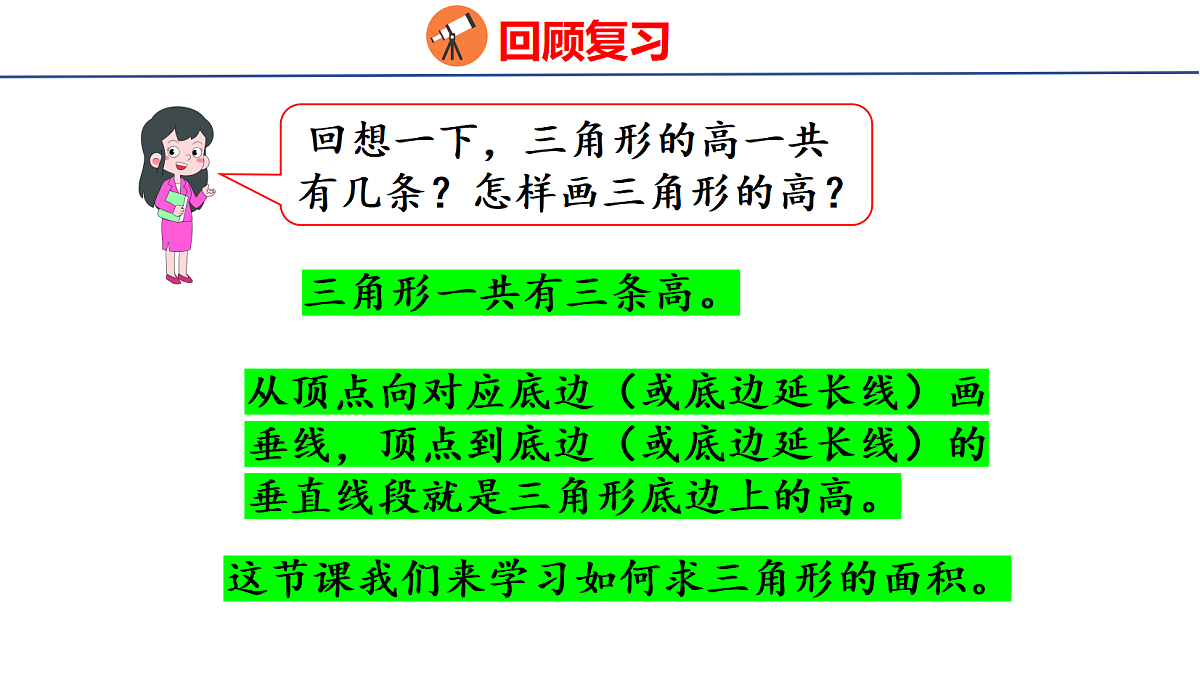 回顾复习

回想一下，三角形的高一共有几条？怎样画三角形的高？

三角形一共有三条高。

从顶点向对应底边（或底边延长线）画垂线，顶点到底边（或底边延长线）的垂直线段就是三角形底边上的高。

这节课我们来学习如何求三角形的面积。